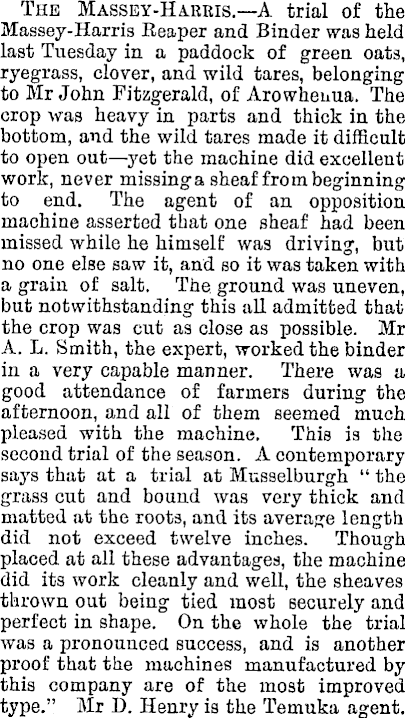 THE MASSEY-HARRIS.—A trial of the Massey-Harris Reaper and Binder was held last Tuesday in a paddock of green oats, ryegrass, clover, and wild tares, belonging to Mr John Fitzgerald, of Arowhenua. The crop was heavy in parts and thick in the bottom, and the wild tares made it difficult to open out—yet the machine did excellent work, never missing a sheaf from beginning to end. The agent of an opposition machine asserted that one sheaf had been missed while he himself was driving, but no one else saw it, and so it was taken with a grain of salt. The ground was uneven, but notwithstanding this all admitted that the crop was cut as close as possible. Mr A. L. Smith, the expert, worked the binder in a very capable manner. There was a good attendance of farmers during the afternoon, and all of them seemed much pleased with the machine. This is the second trial of the season. A contemporary says that at a trial at Musselburgh "the grass cut and bound was very thick and matted at the roots, and its average length did not exceed twelve inches. Though placed at all these advantages, the machine did its work cleanly and well, the sheaves thrown out being tied most securely and perfect in shape. On the whole the trial was a pronounced success, and is another proof that the machines manufactured by this company are of the most improved type." Mr D. Henry is the Temuka agent.